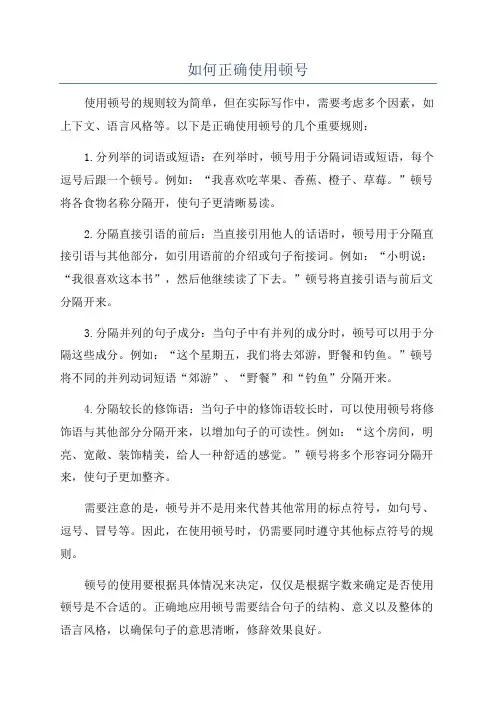 如何正确使用顿号

使用顿号的规则较为简单，但在实际写作中，需要考虑多个因素，如上下文、语言风格等。以下是正确使用顿号的几个重要规则：

1.分列举的词语或短语：在列举时，顿号用于分隔词语或短语，每个逗号后跟一个顿号。例如：“我喜欢吃苹果、香蕉、橙子、草莓。”顿号将各食物名称分隔开，使句子更清晰易读。

2.分隔直接引语的前后：当直接引用他人的话语时，顿号用于分隔直接引语与其他部分，如引用语前的介绍或句子衔接词。例如：“小明说：“我很喜欢这本书”，然后他继续读了下去。”顿号将直接引语与前后文分隔开来。

3.分隔并列的句子成分：当句子中有并列的成分时，顿号可以用于分隔这些成分。例如：“这个星期五，我们将去郊游，野餐和钓鱼。”顿号将不同的并列动词短语“郊游”、“野餐”和“钓鱼”分隔开来。

4.分隔较长的修饰语：当句子中的修饰语较长时，可以使用顿号将修饰语与其他部分分隔开来，以增加句子的可读性。例如：“这个房间，明亮、宽敞、装饰精美，给人一种舒适的感觉。”顿号将多个形容词分隔开来，使句子更加整齐。

需要注意的是，顿号并不是用来代替其他常用的标点符号，如句号、逗号、冒号等。因此，在使用顿号时，仍需要同时遵守其他标点符号的规则。

顿号的使用要根据具体情况来决定，仅仅是根据字数来确定是否使用顿号是不合适的。正确地应用顿号需要结合句子的结构、意义以及整体的语言风格，以确保句子的意思清晰，修辞效果良好。